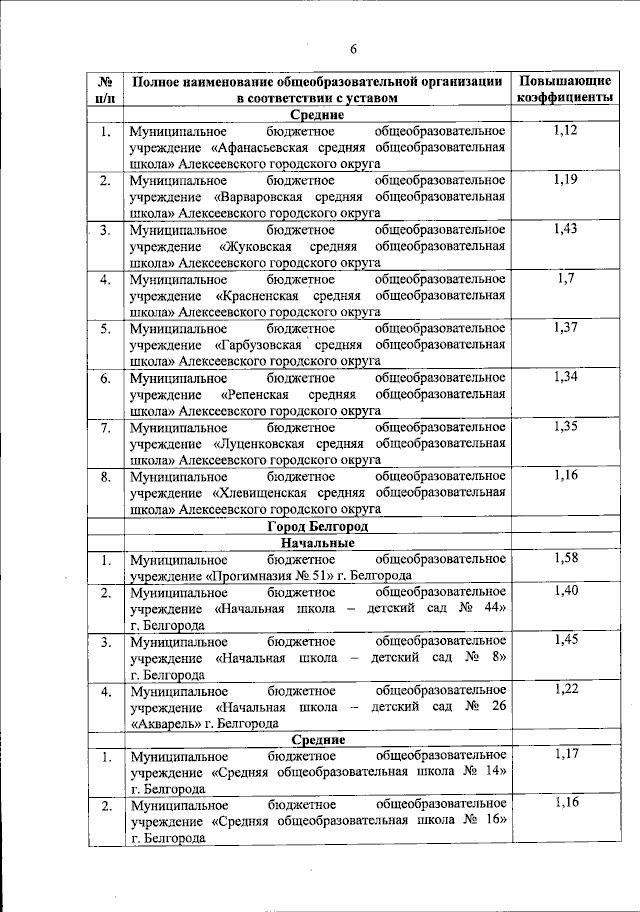 6

| № п/п | Полное наименование общеобразовательной организации в соответствии с уставом | Повышающие коэффициенты |
|---|---|---|
| | Средние | |
| 1. | Муниципальное бюджетное общеобразовательное учреждение «Афанасьевская средняя общеобразовательная школа» Алексеевского городского округа | 1,12 |
| 2. | Муниципальное бюджетное общеобразовательное учреждение «Варваровская средняя общеобразовательная школа» Алексеевского городского округа | 1,19 |
| 3. | Муниципальное бюджетное общеобразовательное учреждение «Жуковская средняя общеобразовательная школа» Алексеевского городского округа | 1,43 |
| 4. | Муниципальное бюджетное общеобразовательное учреждение «Красненская средняя общеобразовательная школа» Алексеевского городского округа | 1,7 |
| 5. | Муниципальное бюджетное общеобразовательное учреждение «Гарбузовская средняя общеобразовательная школа» Алексеевского городского округа | 1,37 |
| 6. | Муниципальное бюджетное общеобразовательное учреждение «Репенская средняя общеобразовательная школа» Алексеевского городского округа | 1,34 |
| 7. | Муниципальное бюджетное общеобразовательное учреждение «Луценковская средняя общеобразовательная школа» Алексеевского городского округа | 1,35 |
| 8. | Муниципальное бюджетное общеобразовательное учреждение «Хлевищенская средняя общеобразовательная школа» Алексеевского городского округа | 1,16 |
| | Город Белгород | |
| | Начальные | |
| 1. | Муниципальное бюджетное общеобразовательное учреждение «Прогимназия № 51» г. Белгорода | 1,58 |
| 2. | Муниципальное бюджетное общеобразовательное учреждение «Начальная школа – детский сад № 44» г. Белгорода | 1,40 |
| 3. | Муниципальное бюджетное общеобразовательное учреждение «Начальная школа – детский сад № 8» г. Белгорода | 1,45 |
| 4. | Муниципальное бюджетное общеобразовательное учреждение «Начальная школа – детский сад № 26 «Акварель» г. Белгорода | 1,22 |
| | Средние | |
| 1. | Муниципальное бюджетное общеобразовательное учреждение «Средняя общеобразовательная школа № 14» г. Белгорода | 1,17 |
| 2. | Муниципальное бюджетное общеобразовательное учреждение «Средняя общеобразовательная школа № 16» г. Белгорода | 1,16 |